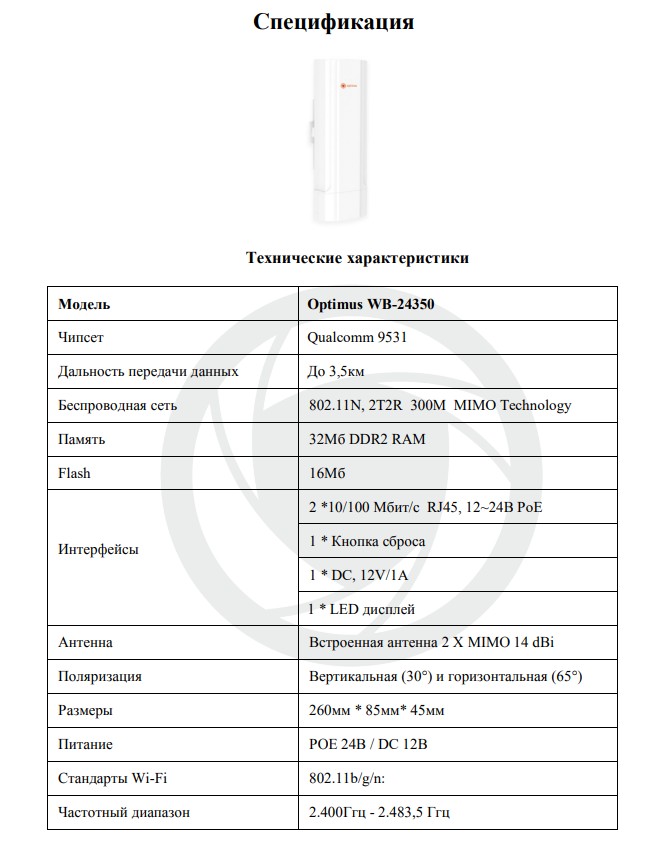 Спецификация

Технические характеристики

| Модель | Optimus WB-24350 |
|---|---|
| Чипсет | Qualcomm 9531 |
| Дальность передачи данных | До 3,5км |
| Беспроводная сеть | 802.11N, 2T2R 300M MIMO Technology |
| Память | 32Мб DDR2 RAM |
| Flash | 16Мб |
| Интерфейсы | 2 *10/100 Мбит/с RJ45, 12~24В PoE |
| | 1 * Кнопка сброса |
| | 1 * DC, 12V/1A |
| | 1 * LED дисплей |
| Антенна | Встроенная антенна 2 X MIMO 14 dBi |
| Поляризация | Вертикальная (30°) и горизонтальная (65°) |
| Размеры | 260мм * 85мм* 45мм |
| Питание | POE 24В / DC 12В |
| Стандарты Wi-Fi | 802.11b/g/n: |
| Частотный диапазон | 2.400Ггц - 2.483,5 Ггц |